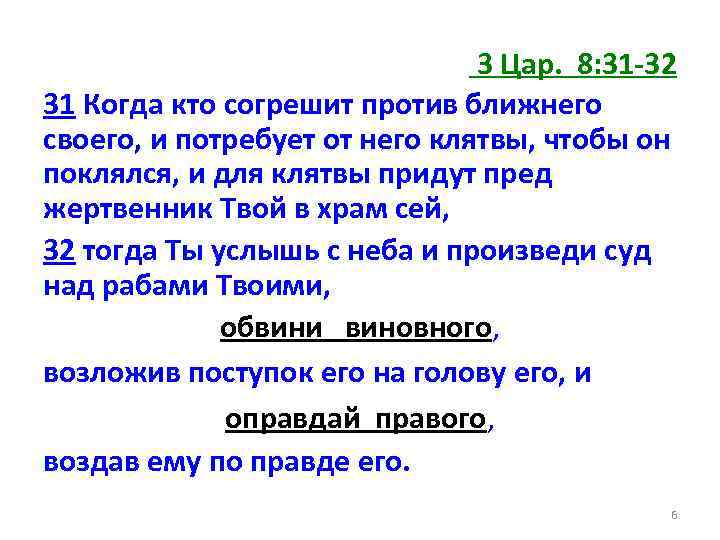 3 Цар. 8:31-32

31 Когда кто согрешит против ближнего своего, и потребует от него клятвы, чтобы он поклялся, и для клятвы придут пред жертвенник Твой в храм сей,

32 тогда Ты услышь с неба и произведи суд над рабами Твоими,

обвини виновного,

возложив поступок его на голову его, и

оправдай правого,

воздав ему по правде его.

6